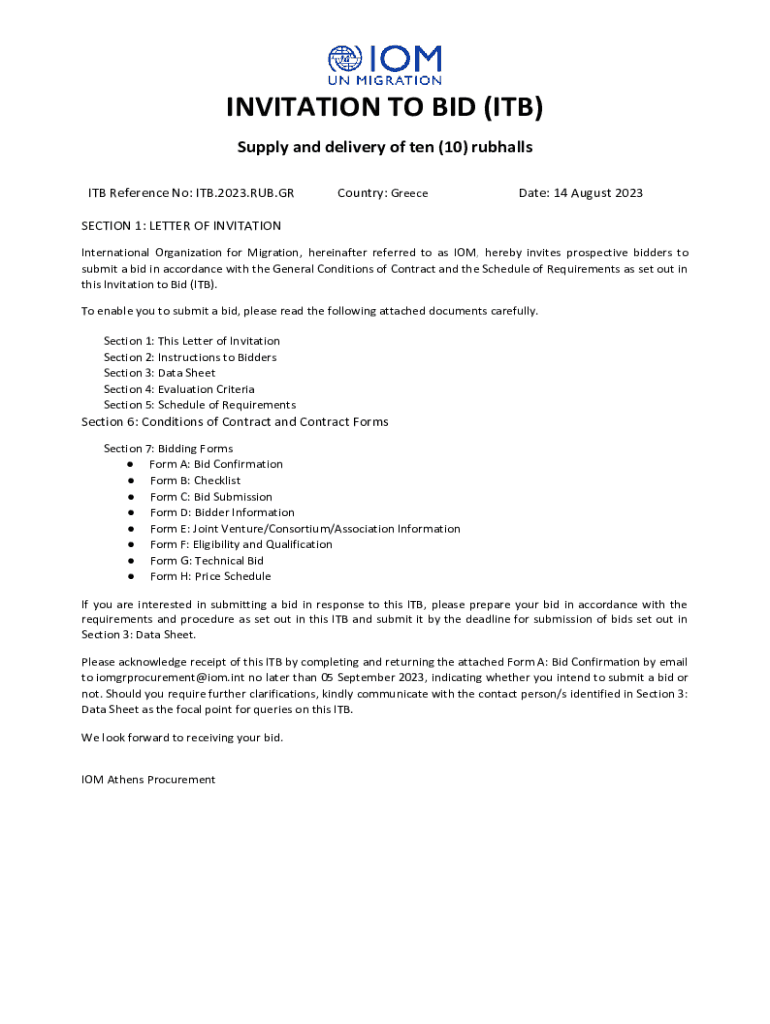 IOM
UN MIGRATION

INVITATION TO BID (ITB)

Supply and delivery of ten (10) rubhalls

ITB Reference No: ITB.2023.RUB.GR Country: Greece Date: 14 August 2023

SECTION 1: LETTER OF INVITATION

International Organization for Migration, hereinafter referred to as IOM, hereby invites prospective bidders to submit a bid in accordance with the General Conditions of Contract and the Schedule of Requirements as set out in this Invitation to Bid (ITB).

To enable you to submit a bid, please read the following attached documents carefully.

Section 1: This Letter of Invitation
Section 2: Instructions to Bidders
Section 3: Data Sheet
Section 4: Evaluation Criteria
Section 5: Schedule of Requirements
Section 6: Conditions of Contract and Contract Forms

Section 7: Bidding Forms
● Form A: Bid Confirmation
● Form B: Checklist
● Form C: Bid Submission
● Form D: Bidder Information
● Form E: Joint Venture/Consortium/Association Information
● Form F: Eligibility and Qualification
● Form G: Technical Bid
● Form H: Price Schedule

If you are interested in submitting a bid in response to this ITB, please prepare your bid in accordance with the requirements and procedure as set out in this ITB and submit it by the deadline for submission of bids set out in Section 3: Data Sheet.

Please acknowledge receipt of this ITB by completing and returning the attached Form A: Bid Confirmation by email to iomgrprocurement@iom.int no later than 05 September 2023, indicating whether you intend to submit a bid or not. Should you require further clarifications, kindly communicate with the contact person/s identified in Section 3: Data Sheet as the focal point for queries on this ITB.

We look forward to receiving your bid.

IOM Athens Procurement